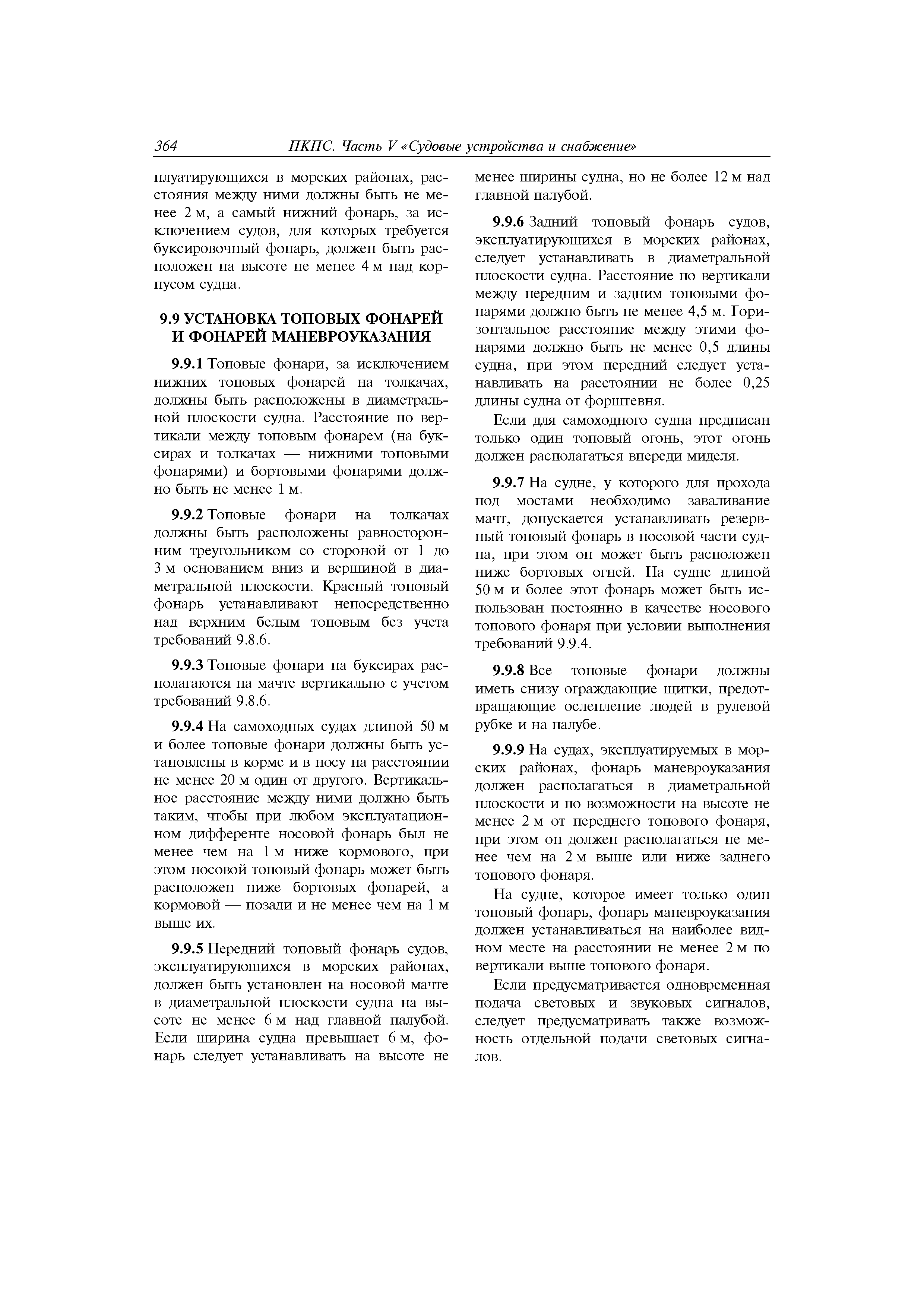 364 ПКПС. Часть V «Судовые устройства и снабжение»

плуатирующихся в морских районах, расстояния между ними должны быть не менее 2 м, а самый нижний фонарь, за исключением судов, для которых требуется буксировочный фонарь, должен быть расположен на высоте не менее 4 м над корпусом судна.

9.9 УСТАНОВКА ТОПОВЫХ ФОНАРЕЙ И ФОНАРЕЙ МАНЕВРОУКАЗАНИЯ

9.9.1 Топовые фонари, за исключением нижних топовых фонарей на толкачах, должны быть расположены в диаметральной плоскости судна. Расстояние по вертикали между топовым фонарем (на буксирах и толкачах — нижними топовыми фонарями) и бортовыми фонарями должно быть не менее 1 м.

9.9.2 Топовые фонари на толкачах должны быть расположены равносторонним треугольником со стороной от 1 до 3 м основанием вниз и вершиной в диаметральной плоскости. Красный топовый фонарь устанавливают непосредственно над верхним белым топовым без учета требований 9.8.6.

9.9.3 Топовые фонари на буксирах располагаются на мачте вертикально с учетом требований 9.8.6.

9.9.4 На самоходных судах длиной 50 м и более топовые фонари должны быть установлены в корме и в носу на расстоянии не менее 20 м один от другого. Вертикальное расстояние между ними должно быть таким, чтобы при любом эксплуатационном дифференте носовой фонарь был не менее чем на 1 м ниже кормового, при этом носовой топовый фонарь может быть расположен ниже бортовых фонарей, а кормовой — позади и не менее чем на 1 м выше их.

9.9.5 Передний топовый фонарь судов, эксплуатирующихся в морских районах, должен быть установлен на носовой мачте в диаметральной плоскости судна на высоте не менее 6 м над главной палубой. Если ширина судна превышает 6 м, фонарь следует устанавливать на высоте не менее ширины судна, но не более 12 м над главной палубой.

9.9.6 Задний топовый фонарь судов, эксплуатирующихся в морских районах, следует устанавливать в диаметральной плоскости судна. Расстояние по вертикали между передним и задним топовыми фонарями должно быть не менее 4,5 м. Горизонтальное расстояние между этими фонарями должно быть не менее 0,5 длины судна, при этом передний следует устанавливать на расстоянии не более 0,25 длины судна от форштевня.

Если для самоходного судна предписан только один топовый огонь, этот огонь должен располагаться впереди миделя.

9.9.7 На судне, у которого для прохода под мостами необходимо заваливание мачт, допускается устанавливать резервный топовый фонарь в носовой части судна, при этом он может быть расположен ниже бортовых огней. На судне длиной 50 м и более этот фонарь может быть использован постоянно в качестве носового топового фонаря при условии выполнения требований 9.9.4.

9.9.8 Все топовые фонари должны иметь снизу ограждающие щитки, предотвращающие ослепление людей в рулевой рубке и на палубе.

9.9.9 На судах, эксплуатируемых в морских районах, фонарь маневроуказания должен располагаться в диаметральной плоскости и по возможности на высоте не менее 2 м от переднего топового фонаря, при этом он должен располагаться не менее чем на 2 м выше или ниже заднего топового фонаря.

На судне, которое имеет только один топовый фонарь, фонарь маневроуказания должен устанавливаться на наиболее видном месте на расстоянии не менее 2 м по вертикали выше топового фонаря.

Если предусматривается одновременная подача световых и звуковых сигналов, следует предусматривать также возможность отдельной подачи световых сигналов.